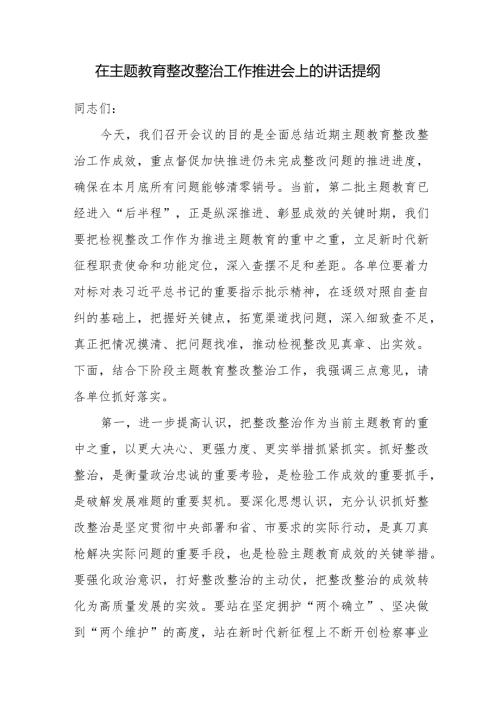 在主题教育整改整治工作推进会上的讲话提纲

同志们：

今天，我们召开会议的目的是全面总结近期主题教育整改整治工作成效，重点督促加快推进仍未完成整改问题的推进进度，确保在本月底所有问题能够清零销号。当前，第二批主题教育已经进入“后半程”，正是纵深推进、彰显成效的关键时期，我们要把检视整改工作作为推进主题教育的重中之重，立足新时代新征程职责使命和功能定位，深入查摆不足和差距。各单位要着力对标对表习近平总书记的重要指示批示精神，在逐级对照自查自纠的基础上，把握好关键点，拓宽渠道找问题，深入细致查不足，真正把情况摸清、把问题找准，推动检视整改见真章、出实效。下面，结合下阶段主题教育整改整治工作，我强调三点意见，请各单位抓好落实。

第一，进一步提高认识，把整改整治作为当前主题教育的重中之重，以更大决心、更强力度、更实举措抓紧抓实。抓好整改整治，是衡量政治忠诚的重要考验，是检验工作成效的重要抓手，是破解发展难题的重要契机。要深化思想认识，充分认识抓好整改整治是坚定贯彻中央部署和省、市要求的实际行动，是真刀真枪解决实际问题的重要手段，也是检验主题教育成效的关键举措。要强化政治意识，打好整改整治的主动仗，把整改整治的成效转化为高质量发展的实效。要站在坚定拥护“两个确立”、坚决做到“两个维护”的高度，站在新时代新征程上不断开创检察事业